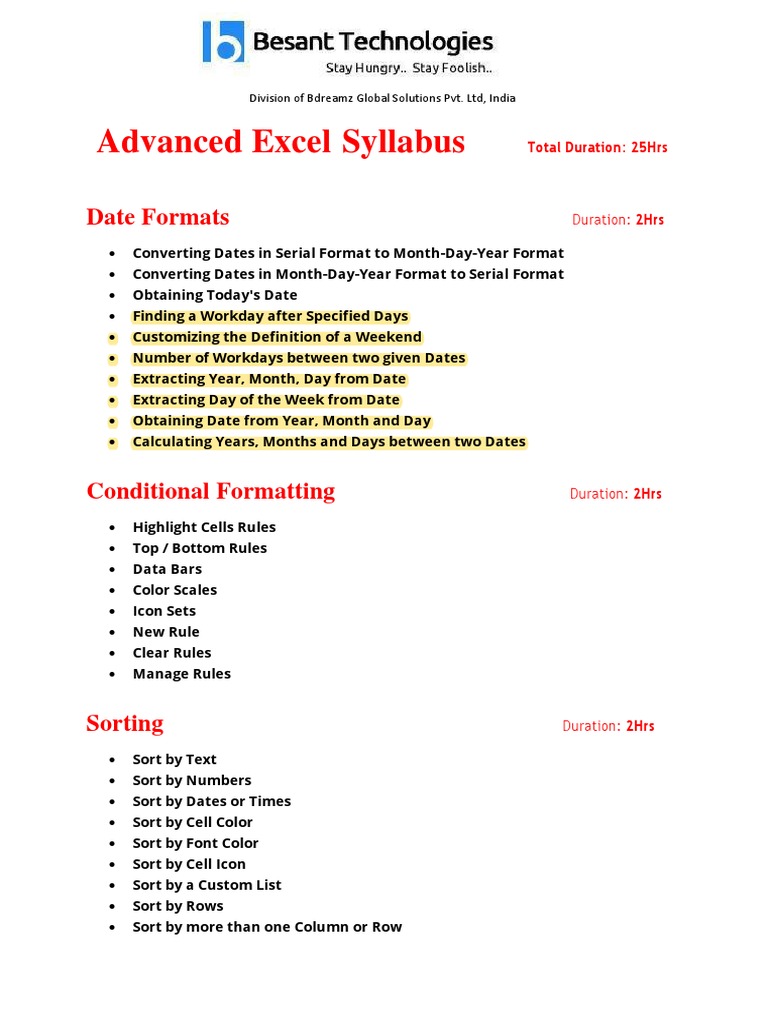 Besant Technologies
Stay Hungry.. Stay Foolish..

Division of Bdreamz Global Solutions Pvt. Ltd, India

Advanced Excel Syllabus
Total Duration: 25Hrs

Date Formats
Duration: 2Hrs

- Converting Dates in Serial Format to Month-Day-Year Format
- Converting Dates in Month-Day-Year Format to Serial Format
- Obtaining Today's Date
- Finding a Workday after Specified Days
- Customizing the Definition of a Weekend
- Number of Workdays between two given Dates
- Extracting Year, Month, Day from Date
- Extracting Day of the Week from Date
- Obtaining Date from Year, Month and Day
- Calculating Years, Months and Days between two Dates

Conditional Formatting
Duration: 2Hrs

- Highlight Cells Rules
- Top / Bottom Rules
- Data Bars
- Color Scales
- Icon Sets
- New Rule
- Clear Rules
- Manage Rules

Sorting
Duration: 2Hrs

- Sort by Text
- Sort by Numbers
- Sort by Dates or Times
- Sort by Cell Color
- Sort by Font Color
- Sort by Cell Icon
- Sort by a Custom List
- Sort by Rows
- Sort by more than one Column or Row